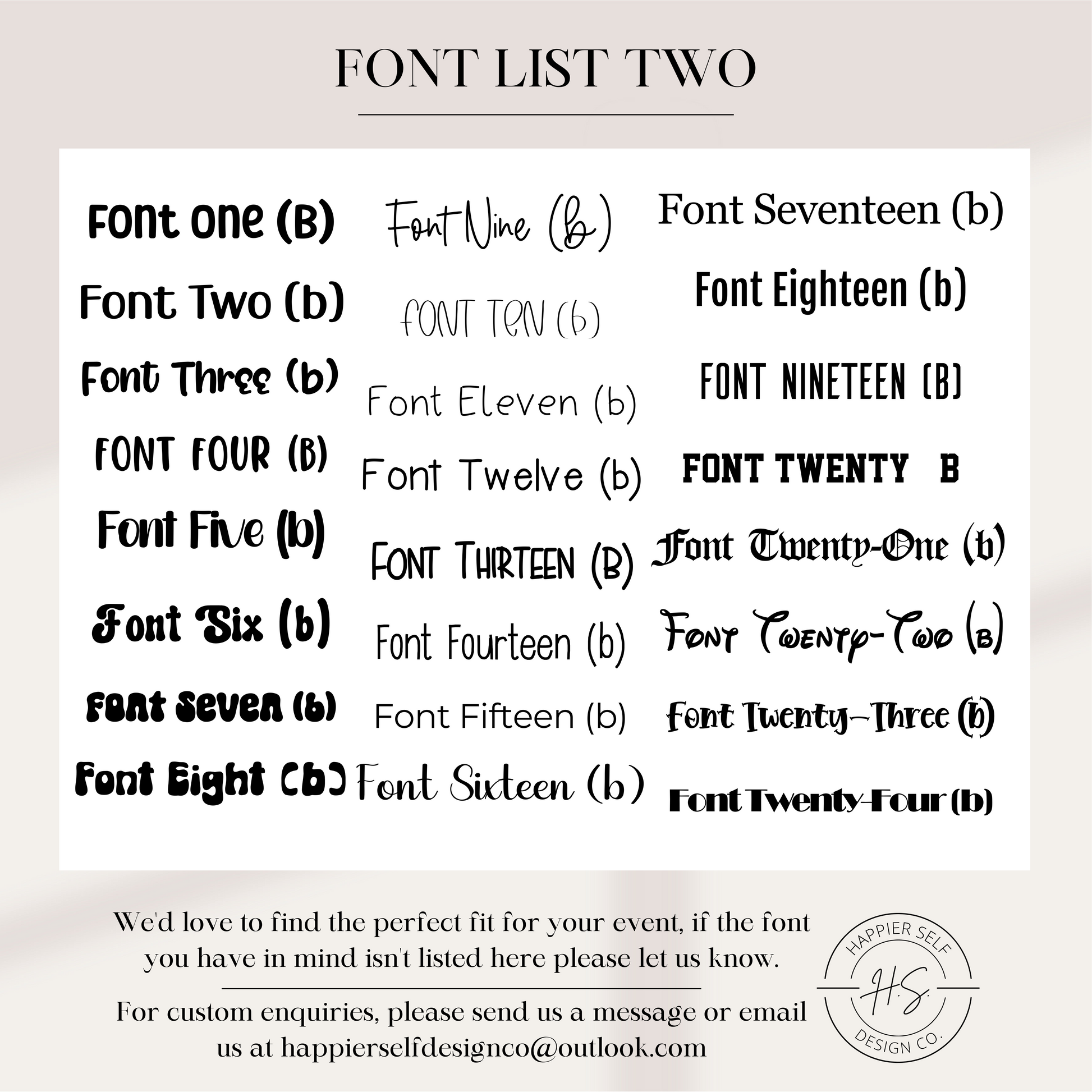 FONT LIST TWO

Font One (B)

Font Two (b)

Font Three (b)

FONT FOUR (B)

Font Five (b)

Font Six (b)

Font Seven (b)

Font Eight (b)

Font Nine (b)

FONT TEN (b)

Font Eleven (b)

Font Twelve (b)

FONT THIRTEEN (B)

Font Fourteen (b)

Font Fifteen (b)

Font Sixteen (b)

Font Seventeen (b)

Font Eighteen (b)

FONT NINETEEN (B)

FONT TWENTY B

Font Twenty-One (b)

Font Twenty-Two (b)

Font Twenty-Three (b)

Font Twenty-Four (b)

We'd love to find the perfect fit for your event, if the font you have in mind isn't listed here please let us know.

For custom enquiries, please send us a message or email us at happierselfdesignco@outlook.com

HAPPIER SELF
H.S.
DESIGN CO.